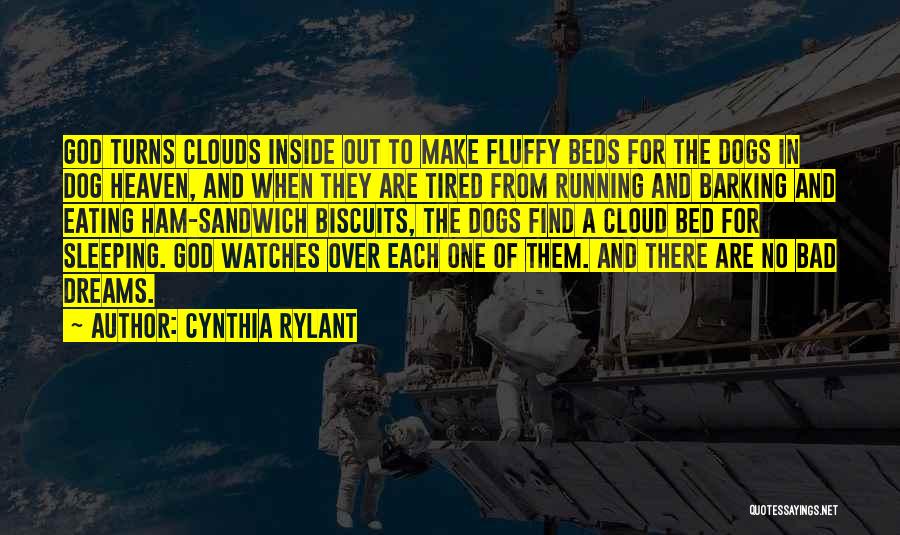 GOD TURNS CLOUDS INSIDE OUT TO MAKE FLUFFY BEDS FOR THE DOGS IN DOG HEAVEN, AND WHEN THEY ARE TIRED FROM RUNNING AND BARKING AND EATING HAM-SANDWICH BISCUITS, THE DOGS FIND A CLOUD BED FOR SLEEPING. GOD WATCHES OVER EACH ONE OF THEM. AND THERE ARE NO BAD DREAMS.

~ AUTHOR: CYNTHIA RYLANT

QUOTESSAYINGS.NET